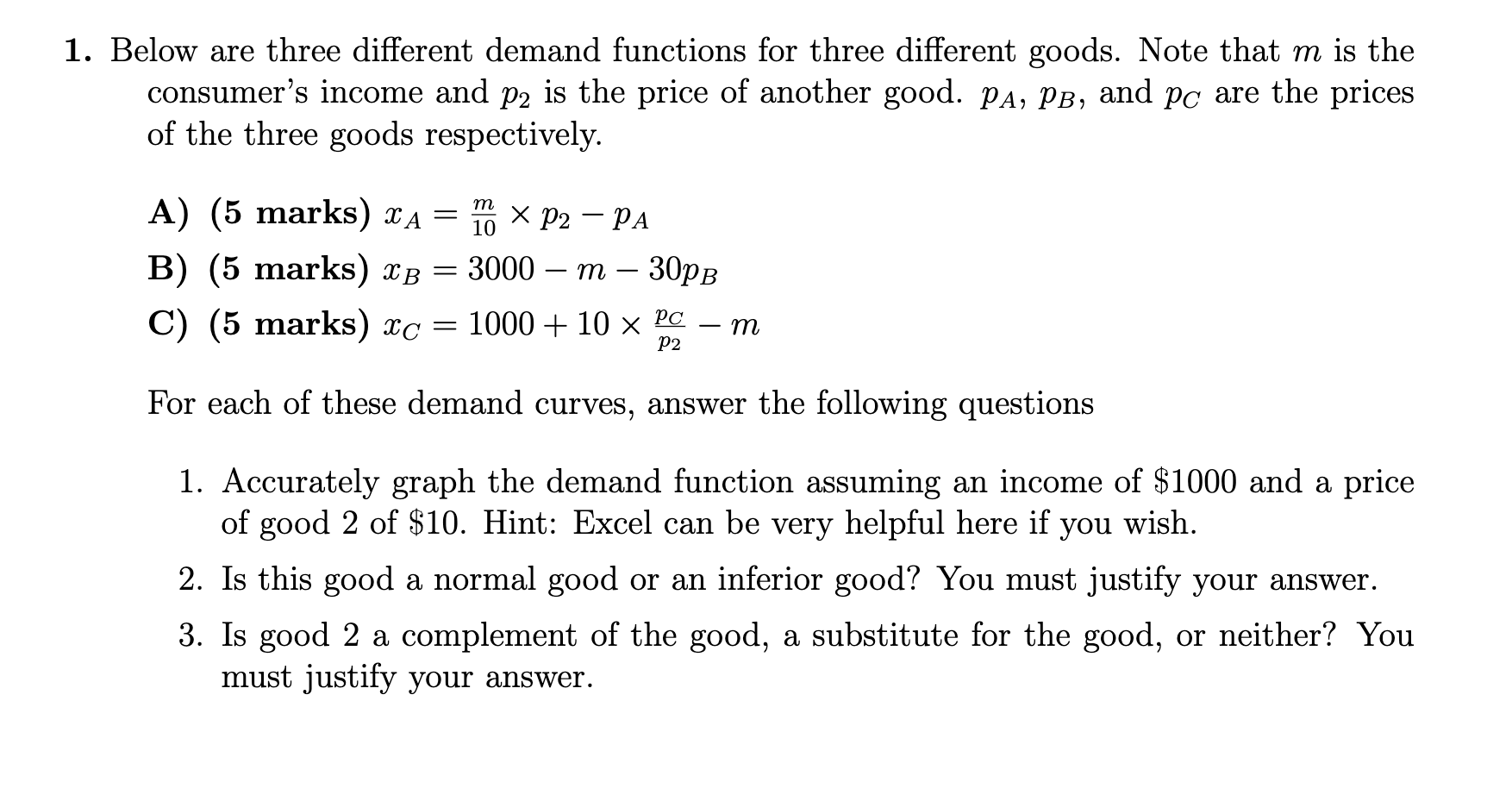 1. Below are three different demand functions for three different goods. Note that $m$ is the consumer's income and $p_2$ is the price of another good. $p_A$, $p_B$, and $p_C$ are the prices of the three goods respectively.

A) (5 marks) $x_A = \frac{m}{10} \times p_2 - p_A$

B) (5 marks) $x_B = 3000 - m - 30p_B$

C) (5 marks) $x_C = 1000 + 10 \times \frac{p_C}{p_2} - m$

For each of these demand curves, answer the following questions

1. Accurately graph the demand function assuming an income of \$1000 and a price of good 2 of \$10. Hint: Excel can be very helpful here if you wish.

2. Is this good a normal good or an inferior good? You must justify your answer.

3. Is good 2 a complement of the good, a substitute for the good, or neither? You must justify your answer.